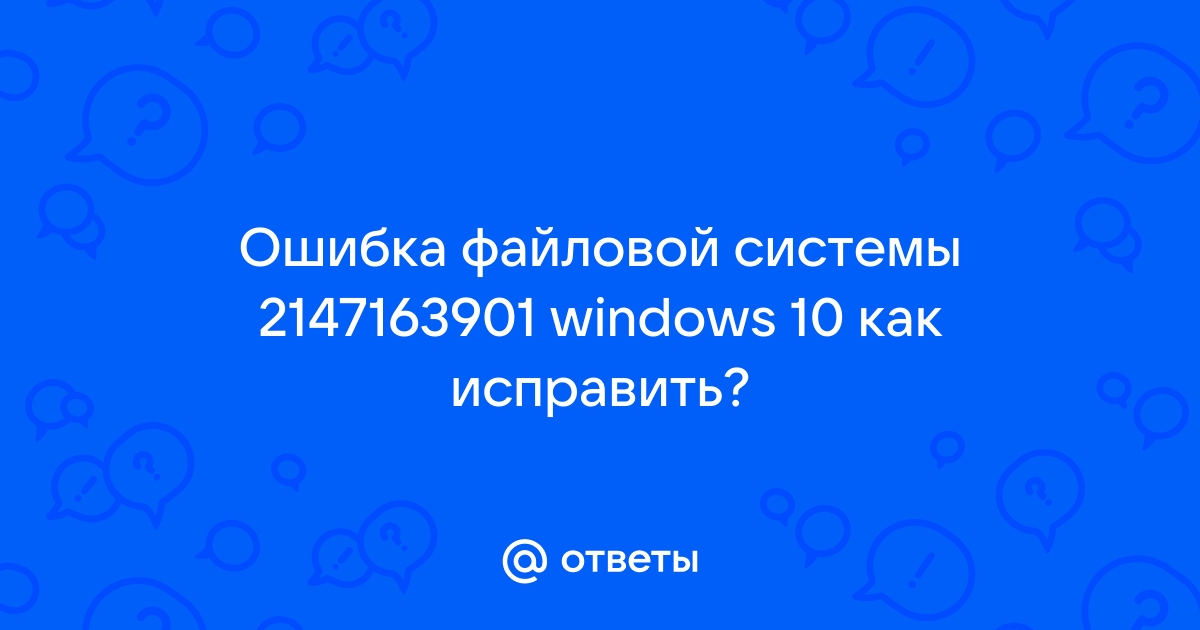 Ошибка файловой системы 2147163901 windows 10 как исправить?

@ ответы